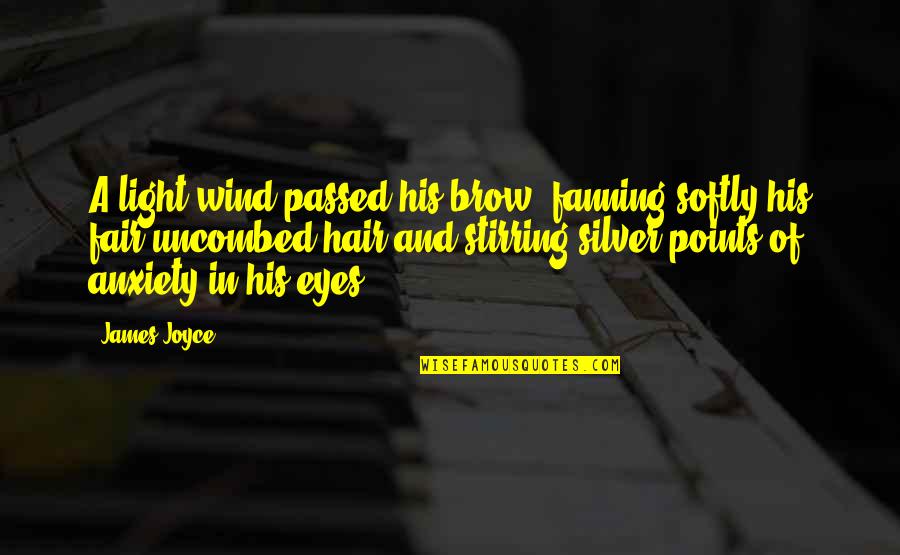 A light wind passed his brow, fanning softly his fair uncombed hair and stirring silver points of anxiety in his eyes.

- James Joyce

WISEFAMOUSQUOTES.COM